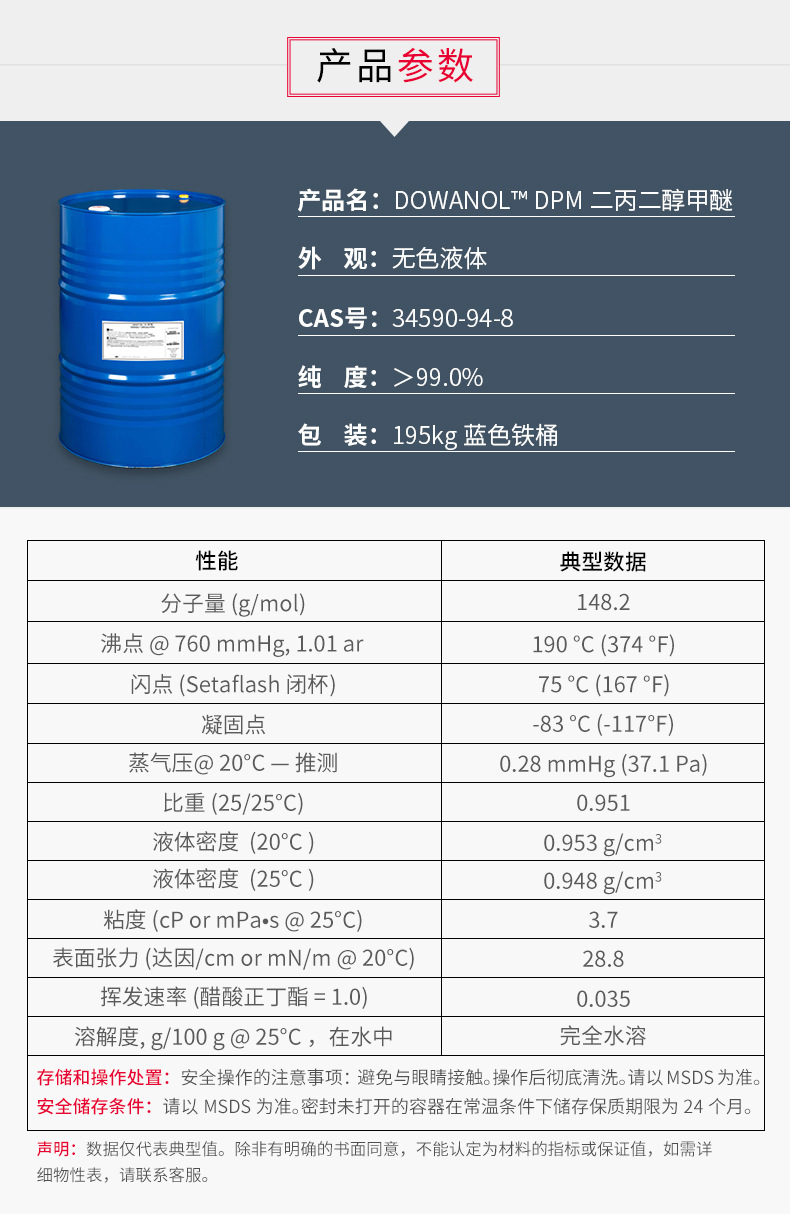 产品参数

产品名：DOWANOL™ DPM 二丙二醇甲醚

外 观：无色液体

CAS号：34590-94-8

纯 度：＞99.0%

包 装：195kg 蓝色铁桶

| 性能 | 典型数据 |
|---|---|
| 分子量 (g/mol) | 148.2 |
| 沸点 @ 760 mmHg, 1.01 ar | 190 °C (374 °F) |
| 闪点 (Setaflash 闭杯) | 75 °C (167 °F) |
| 凝固点 | -83 °C (-117°F) |
| 蒸气压@ 20°C — 推测 | 0.28 mmHg (37.1 Pa) |
| 比重 (25/25°C) | 0.951 |
| 液体密度 (20°C ) | 0.953 $g/cm^3$ |
| 液体密度 (25°C ) | 0.948 $g/cm^3$ |
| 粘度 (cP or mPa•s @ 25°C) | 3.7 |
| 表面张力 (达因/cm or mN/m @ 20°C) | 28.8 |
| 挥发速率 (醋酸正丁酯 = 1.0) | 0.035 |
| 溶解度, g/100 g @ 25°C ，在水中 | 完全水溶 |

存储和操作处置：安全操作的注意事项：避免与眼睛接触。操作后彻底清洗。请以MSDS为准。
安全储存条件：请以MSDS为准。密封未打开的容器在常温条件下储存保质期限为24个月。

声明：数据仅代表典型值。除非有明确的书面同意，不能认定为材料的指标或保证值，如需详细物性表，请联系客服。